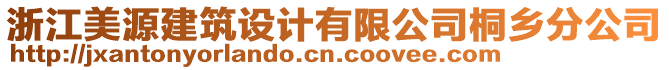 浙江美源建筑设计有限公司桐乡分公司
http://jxantonyorlando.cn.coovee.com